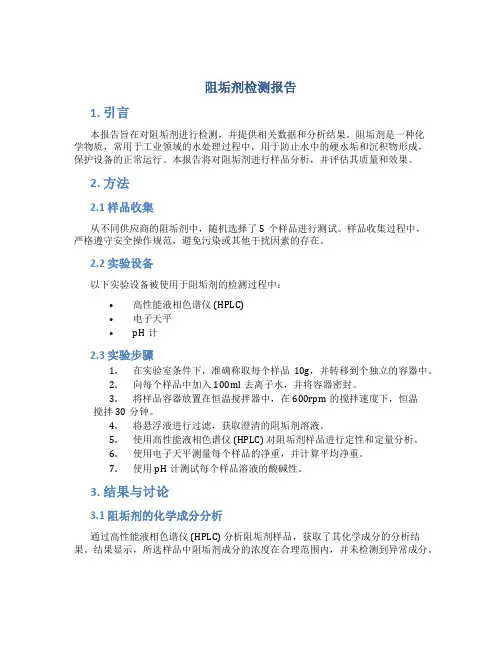 阻垢剂检测报告

1. 引言

本报告旨在对阻垢剂进行检测，并提供相关数据和分析结果。阻垢剂是一种化学物质，常用于工业领域的水处理过程中，用于防止水中的硬水垢和沉积物形成，保护设备的正常运行。本报告将对阻垢剂进行样品分析，并评估其质量和效果。

2. 方法

2.1 样品收集

从不同供应商的阻垢剂中，随机选择了 5 个样品进行测试。样品收集过程中，严格遵守安全操作规范，避免污染或其他干扰因素的存在。

2.2 实验设备

以下实验设备被使用于阻垢剂的检测过程中：

• 高性能液相色谱仪 (HPLC)
• 电子天平
• pH 计

2.3 实验步骤

1. 在实验室条件下，准确称取每个样品 10g，并转移到个独立的容器中。
2. 向每个样品中加入 100ml 去离子水，并将容器密封。
3. 将样品容器放置在恒温搅拌器中，在 600rpm 的搅拌速度下，恒温搅拌 30 分钟。
4. 将悬浮液进行过滤，获取澄清的阻垢剂溶液。
5. 使用高性能液相色谱仪 (HPLC) 对阻垢剂样品进行定性和定量分析。
6. 使用电子天平测量每个样品的净重，并计算平均净重。
7. 使用 pH 计测试每个样品溶液的酸碱性。

3. 结果与讨论

3.1 阻垢剂的化学成分分析

通过高性能液相色谱仪 (HPLC) 分析阻垢剂样品，获取了其化学成分的分析结果。结果显示，所选样品中阻垢剂成分的浓度在合理范围内，并未检测到异常成分。